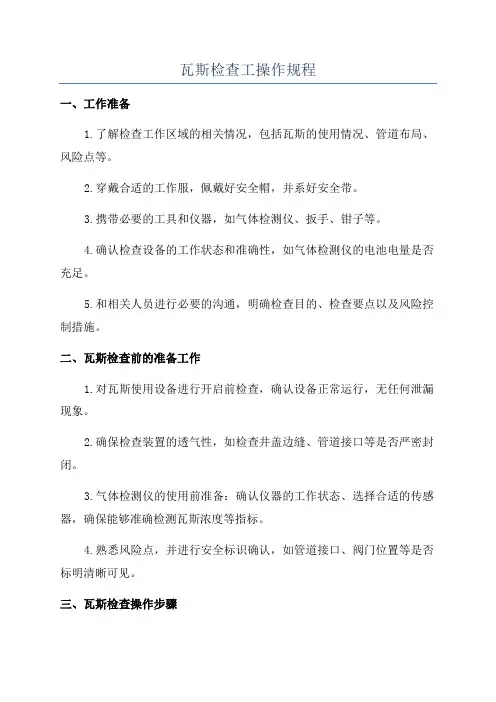 瓦斯检查工操作规程

一、工作准备

1.了解检查工作区域的相关情况，包括瓦斯的使用情况、管道布局、风险点等。

2.穿戴合适的工作服，佩戴好安全帽，并系好安全带。

3.携带必要的工具和仪器，如气体检测仪、扳手、钳子等。

4.确认检查设备的工作状态和准确性，如气体检测仪的电池电量是否充足。

5.和相关人员进行必要的沟通，明确检查目的、检查要点以及风险控制措施。

二、瓦斯检查前的准备工作

1.对瓦斯使用设备进行开启前检查，确认设备正常运行，无任何泄漏现象。

2.确保检查装置的透气性，如检查井盖边缝、管道接口等是否严密封闭。

3.气体检测仪的使用前准备：确认仪器的工作状态、选择合适的传感器，确保能够准确检测瓦斯浓度等指标。

4.熟悉风险点，并进行安全标识确认，如管道接口、阀门位置等是否标明清晰可见。

三、瓦斯检查操作步骤